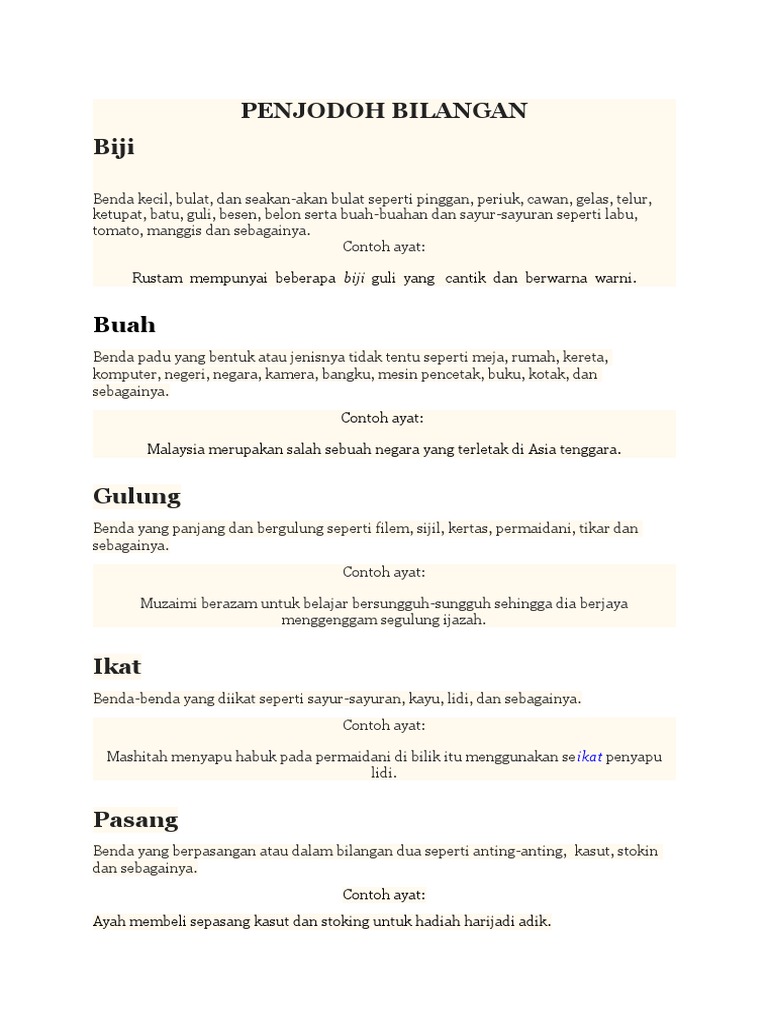 PENJODOH BILANGAN

Biji

Benda kecil, bulat, dan seakan-akan bulat seperti pinggan, periuk, cawan, gelas, telur, ketupat, batu, guli, besen, belon serta buah-buahan dan sayur-sayuran seperti labu, tomato, manggis dan sebagainya.

Contoh ayat:

Rustam mempunyai beberapa biji guli yang cantik dan berwarna warni.

Buah

Benda padu yang bentuk atau jenisnya tidak tentu seperti meja, rumah, kereta, komputer, negeri, negara, kamera, bangku, mesin pencetak, buku, kotak, dan sebagainya.

Contoh ayat:

Malaysia merupakan salah sebuah negara yang terletak di Asia tenggara.

Gulung

Benda yang panjang dan bergulung seperti filem, sijil, kertas, permaidani, tikar dan sebagainya.

Contoh ayat:

Muzaimi berazam untuk belajar bersungguh-sungguh sehingga dia berjaya menggenggam segulung ijazah.

Ikat

Benda-benda yang diikat seperti sayur-sayuran, kayu, lidi, dan sebagainya.

Contoh ayat:

Mashitah menyapu habuk pada permaidani di bilik itu menggunakan seikat penyapu lidi.

Pasang

Benda yang berpasangan atau dalam bilangan dua seperti anting-anting, kasut, stokin dan sebagainya.

Contoh ayat:

Ayah membeli sepasang kasut dan stoking untuk hadiah harijadi adik.